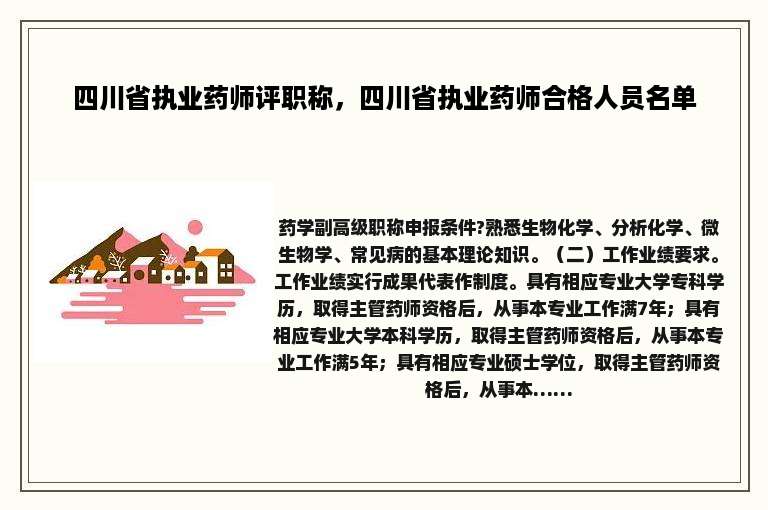 四川省执业药师评职称，四川省执业药师合格人员名单

药学副高级职称申报条件?熟悉生物化学、分析化学、微生物学、常见病的基本理论知识。（二）工作业绩要求。工作业绩实行成果代表作制度。具有相应专业大学专科学历，取得主管药师资格后，从事本专业工作满7年；具有相应专业大学本科学历，取得主管药师资格后，从事本专业工作满5年；具有相应专业硕士学位，取得主管药师资格后，从事本......